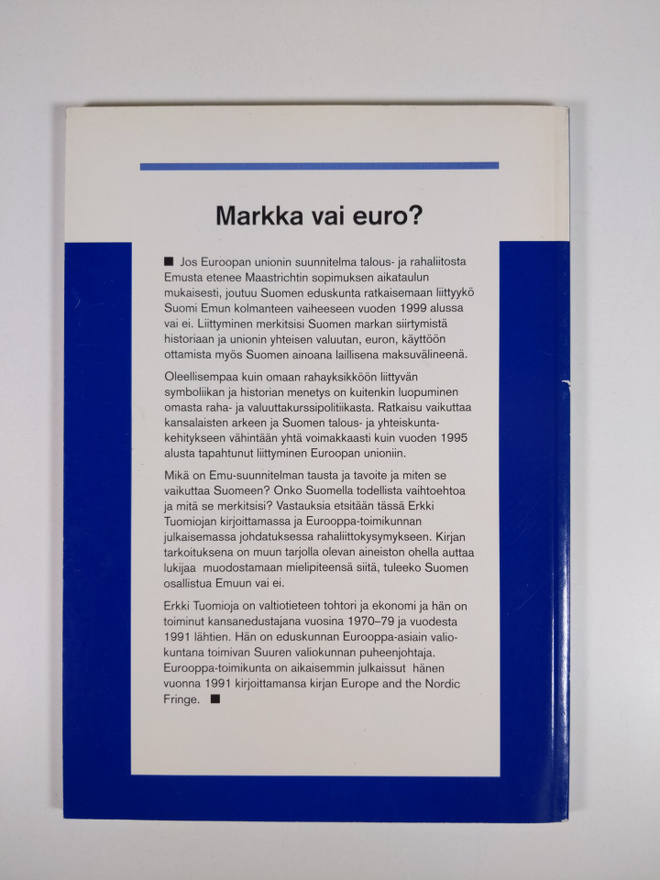 Markka vai euro?

■ Jos Euroopan unionin suunnitelma talous- ja rahaliitosta Emusta etenee Maastrichtin sopimuksen aikataulun mukaisesti, joutuu Suomen eduskunta ratkaisemaan liittyykö Suomi Emun kolmanteen vaiheeseen vuoden 1999 alussa vai ei. Liittyminen merkitsisi Suomen markan siirtymistä historiaan ja unionin yhteisen valuutan, euron, käyttöön ottamista myös Suomen ainoana laillisena maksuvälineenä.

Oleellisempaa kuin omaan rahayksikköön liittyvän symboliikan ja historian menetys on kuitenkin luopuminen omasta raha- ja valuuttakurssipolitiikasta. Ratkaisu vaikuttaa kansalaisten arkeen ja Suomen talous- ja yhteiskuntakehitykseen vähintään yhtä voimakkaasti kuin vuoden 1995 alusta tapahtunut liittyminen Euroopan unioniin.

Mikä on Emu-suunnitelman tausta ja tavoite ja miten se vaikuttaa Suomeen? Onko Suomella todellista vaihtoehtoa ja mitä se merkitsisi? Vastauksia etsitään tässä Erkki Tuomiojan kirjoittamassa ja Eurooppa-toimikunnan julkaisemassa johdatuksessa rahaliittokysymykseen. Kirjan tarkoituksena on muun tarjolla olevan aineiston ohella auttaa lukijaa muodostamaan mielipiteensä siitä, tuleeko Suomen osallistua Emuun vai ei.

Erkki Tuomioja on valtiotieteen tohtori ja ekonomi ja hän on toiminut kansanedustajana vuosina 1970–79 ja vuodesta 1991 lähtien. Hän on eduskunnan Eurooppa-asiain valiokuntana toimivan Suuren valiokunnan puheenjohtaja. Eurooppa-toimikunta on aikaisemmin julkaissut hänen vuonna 1991 kirjoittamansa kirjan Europe and the Nordic Fringe. ■